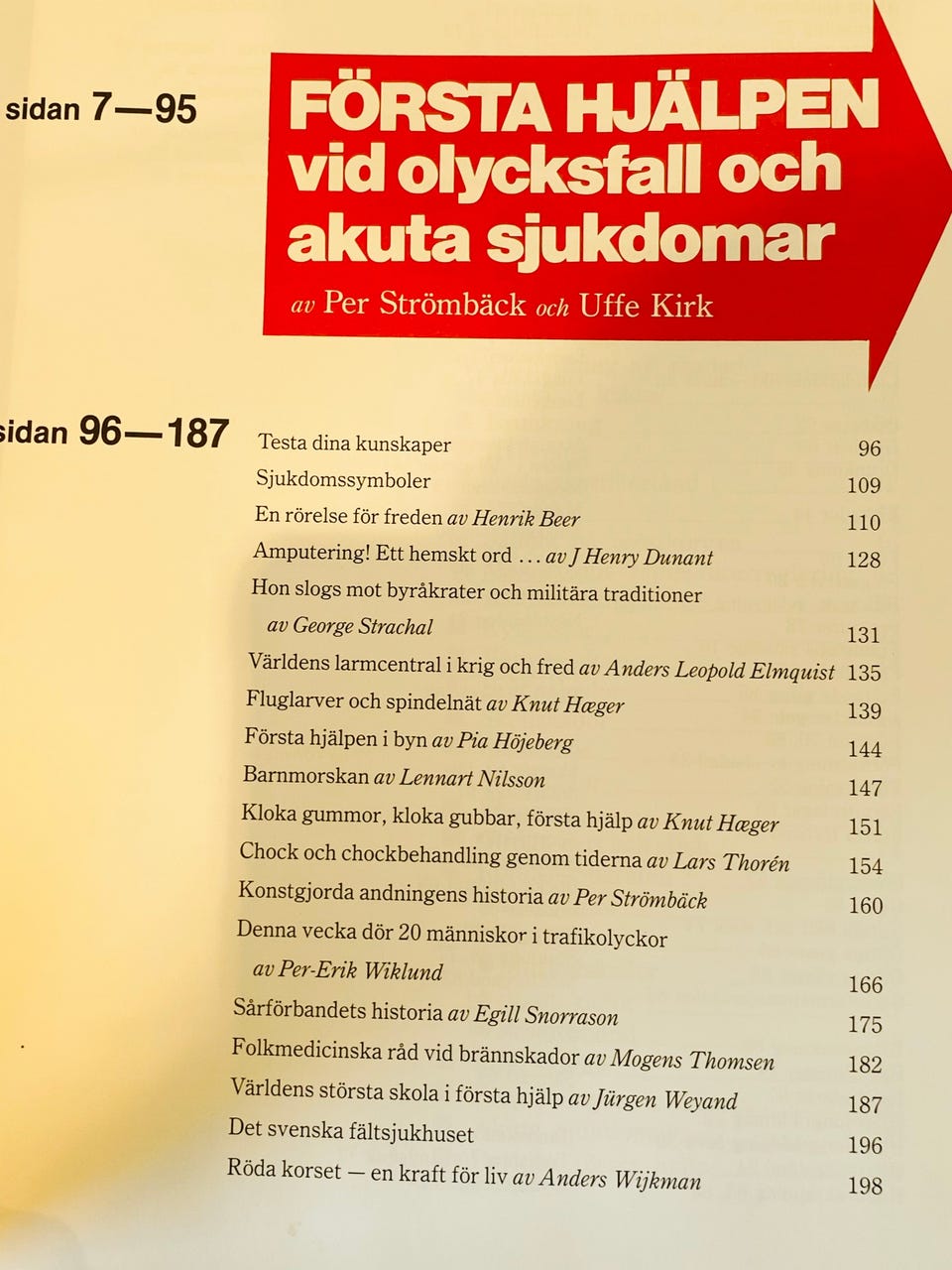 sidan 7—95

FÖRSTA HJÄLPEN vid olycksfall och akuta sjukdomar

av Per Strömbäck och Uffe Kirk

sidan 96—187

Testa dina kunskaper 96
Sjukdomssymboler 109
En rörelse för freden av Henrik Beer 110
Amputering! Ett hemskt ord ... av J Henry Dunant 128
Hon slogs mot byråkrater och militära traditioner av George Strachal 131
Världens larmcentral i krig och fred av Anders Leopold Elmquist 135
Fluglarver och spindelnät av Knut Hæger 139
Första hjälpen i byn av Pia Höjeberg 144
Barnmorskan av Lennart Nilsson 147
Kloka gummor, kloka gubbar, första hjälp av Knut Hæger 151
Chock och chockbehandling genom tiderna av Lars Thorén 154
Konstgjorda andningens historia av Per Strömbäck 160
Denna vecka dör 20 människor i trafikolyckor av Per-Erik Wiklund 166
Sårförbandets historia av Egill Snorrason 175
Folkmedicinska råd vid brännskador av Mogens Thomsen 182
Världens största skola i första hjälp av Jürgen Weyand 187
Det svenska fältsjukhuset 196
Röda korset — en kraft för liv av Anders Wijkman 198